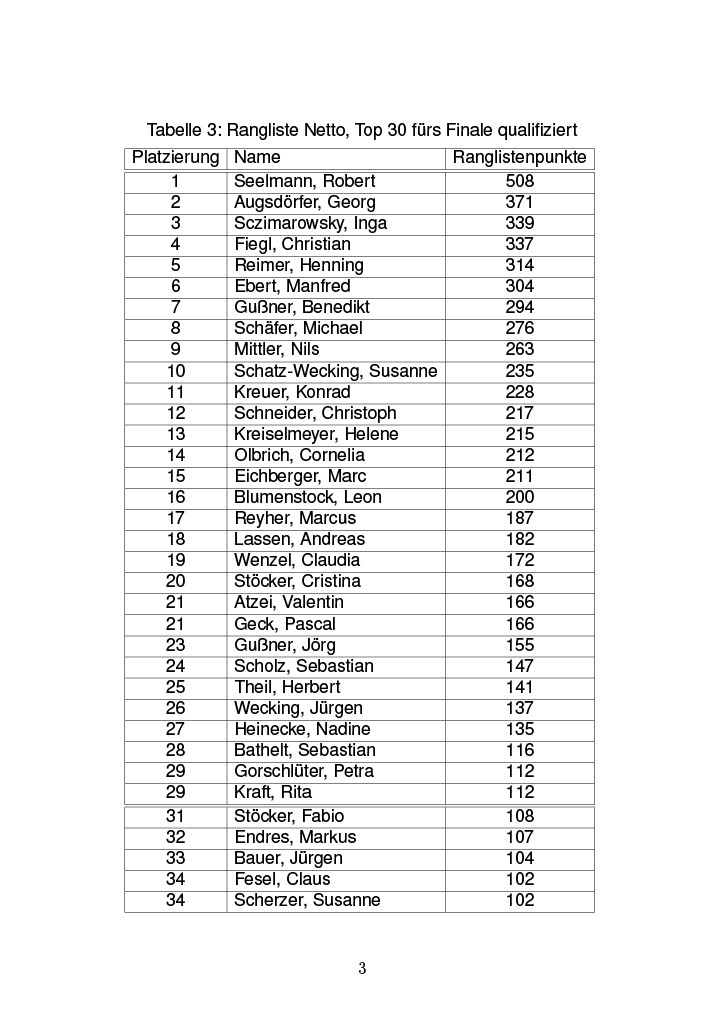 Tabelle 3: Rangliste Netto, Top 30 fürs Finale qualifiziert

| Platzierung | Name | Ranglistenpunkte |
|---|---|---|
| 1 | Seelmann, Robert | 508 |
| 2 | Augsdörfer, Georg | 371 |
| 3 | Sczimarowsky, Inga | 339 |
| 4 | Fiegl, Christian | 337 |
| 5 | Reimer, Henning | 314 |
| 6 | Ebert, Manfred | 304 |
| 7 | Gußner, Benedikt | 294 |
| 8 | Schäfer, Michael | 276 |
| 9 | Mittler, Nils | 263 |
| 10 | Schatz-Wecking, Susanne | 235 |
| 11 | Kreuer, Konrad | 228 |
| 12 | Schneider, Christoph | 217 |
| 13 | Kreiselmeyer, Helene | 215 |
| 14 | Olbrich, Cornelia | 212 |
| 15 | Eichberger, Marc | 211 |
| 16 | Blumenstock, Leon | 200 |
| 17 | Reyher, Marcus | 187 |
| 18 | Lassen, Andreas | 182 |
| 19 | Wenzel, Claudia | 172 |
| 20 | Stöcker, Cristina | 168 |
| 21 | Atzei, Valentin | 166 |
| 21 | Geck, Pascal | 166 |
| 23 | Gußner, Jörg | 155 |
| 24 | Scholz, Sebastian | 147 |
| 25 | Theil, Herbert | 141 |
| 26 | Wecking, Jürgen | 137 |
| 27 | Heinecke, Nadine | 135 |
| 28 | Bathelt, Sebastian | 116 |
| 29 | Gorschlüter, Petra | 112 |
| 29 | Kraft, Rita | 112 |
| 31 | Stöcker, Fabio | 108 |
| 32 | Endres, Markus | 107 |
| 33 | Bauer, Jürgen | 104 |
| 34 | Fesel, Claus | 102 |
| 34 | Scherzer, Susanne | 102 |

3